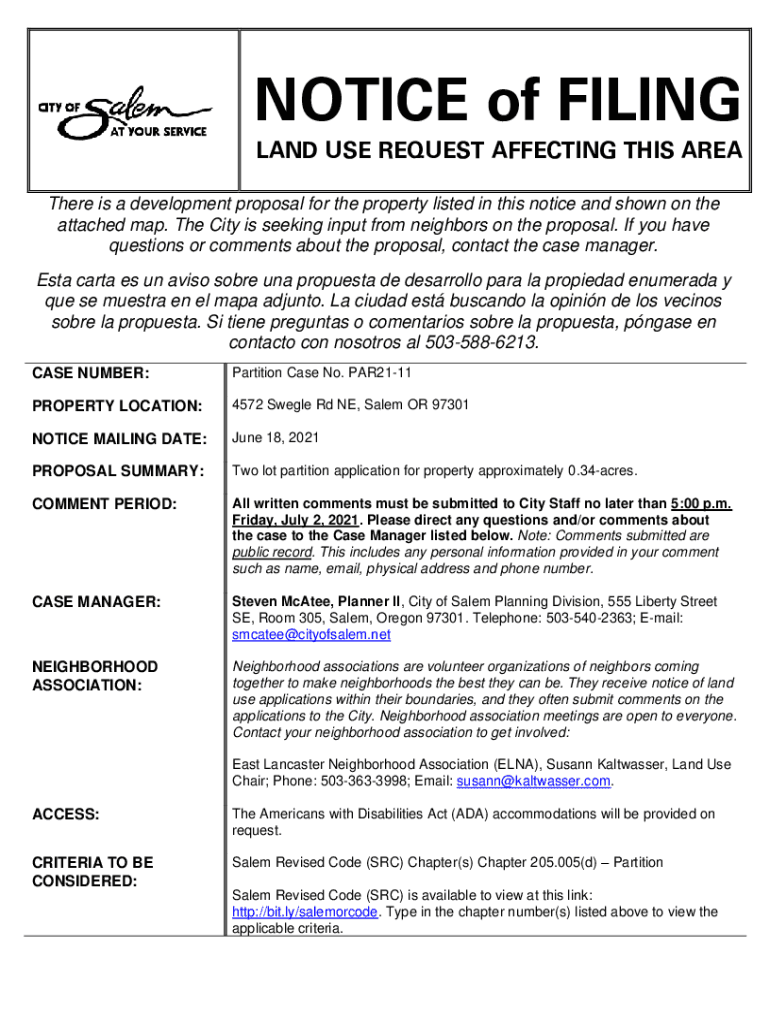 CITY OF Salem AT YOUR SERVICE

NOTICE of FILING

LAND USE REQUEST AFFECTING THIS AREA

There is a development proposal for the property listed in this notice and shown on the attached map. The City is seeking input from neighbors on the proposal. If you have questions or comments about the proposal, contact the case manager.

Esta carta es un aviso sobre una propuesta de desarrollo para la propiedad enumerada y que se muestra en el mapa adjunto. La ciudad está buscando la opinión de los vecinos sobre la propuesta. Si tiene preguntas o comentarios sobre la propuesta, póngase en contacto con nosotros al 503-588-6213.

| | |
|---|---|
| CASE NUMBER: | Partition Case No. PAR21-11 |
| PROPERTY LOCATION: | 4572 Swegle Rd NE, Salem OR 97301 |
| NOTICE MAILING DATE: | June 18, 2021 |
| PROPOSAL SUMMARY: | Two lot partition application for property approximately 0.34-acres. |
| COMMENT PERIOD: | All written comments must be submitted to City Staff no later than 5:00 p.m. Friday, July 2, 2021. Please direct any questions and/or comments about the case to the Case Manager listed below. Note: Comments submitted are public record. This includes any personal information provided in your comment such as name, email, physical address and phone number. |
| CASE MANAGER: | Steven McAtee, Planner II, City of Salem Planning Division, 555 Liberty Street SE, Room 305, Salem, Oregon 97301. Telephone: 503-540-2363; E-mail: smcatee@cityofsalem.net |
| NEIGHBORHOOD ASSOCIATION: | Neighborhood associations are volunteer organizations of neighbors coming together to make neighborhoods the best they can be. They receive notice of land use applications within their boundaries, and they often submit comments on the applications to the City. Neighborhood association meetings are open to everyone. Contact your neighborhood association to get involved: East Lancaster Neighborhood Association (ELNA), Susann Kaltwasser, Land Use Chair; Phone: 503-363-3998; Email: susann@kaltwasser.com. |
| ACCESS: | The Americans with Disabilities Act (ADA) accommodations will be provided on request. |
| CRITERIA TO BE CONSIDERED: | Salem Revised Code (SRC) Chapter(s) Chapter 205.005(d) – Partition Salem Revised Code (SRC) is available to view at this link: http://bit.ly/salemorcode. Type in the chapter number(s) listed above to view the applicable criteria. |